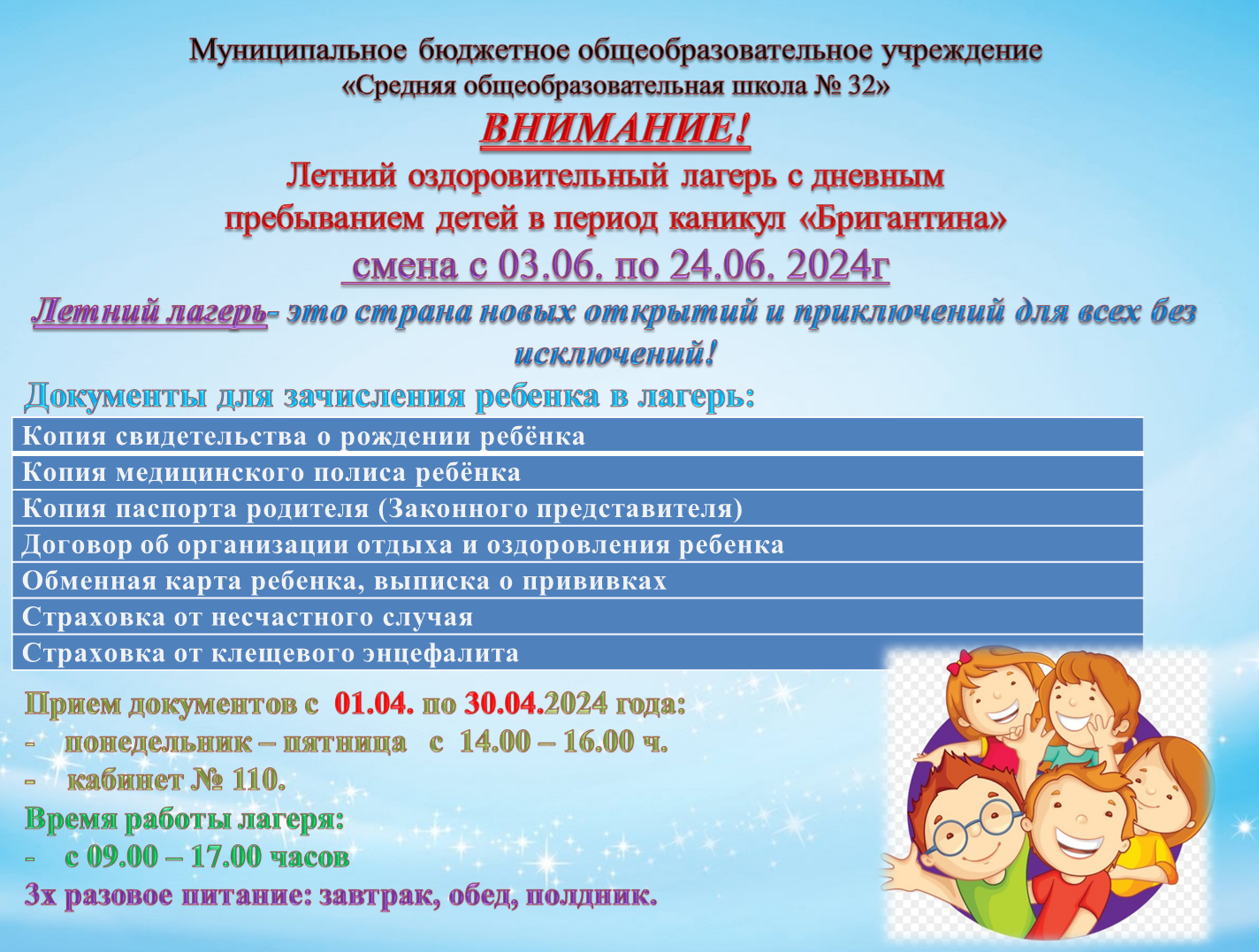 Муниципальное бюджетное общеобразовательное учреждение
«Средняя общеобразовательная школа № 32»

ВНИМАНИЕ!

Летний оздоровительный лагерь с дневным пребыванием детей в период каникул «Бригантина»

смена с 03.06. по 24.06. 2024г

Летний лагерь- это страна новых открытий и приключений для всех без исключений!

Документы для зачисления ребенка в лагерь:

| Копия свидетельства о рождении ребёнка |
|---|
| Копия медицинского полиса ребёнка |
| Копия паспорта родителя (Законного представителя) |
| Договор об организации отдыха и оздоровления ребенка |
| Обменная карта ребенка, выписка о прививках |
| Страховка от несчастного случая |
| Страховка от клещевого энцефалита |

Прием документов с 01.04. по 30.04.2024 года:
- понедельник – пятница с 14.00 – 16.00 ч.
- кабинет № 110.

Время работы лагеря:
- с 09.00 – 17.00 часов

3х разовое питание: завтрак, обед, полдник.